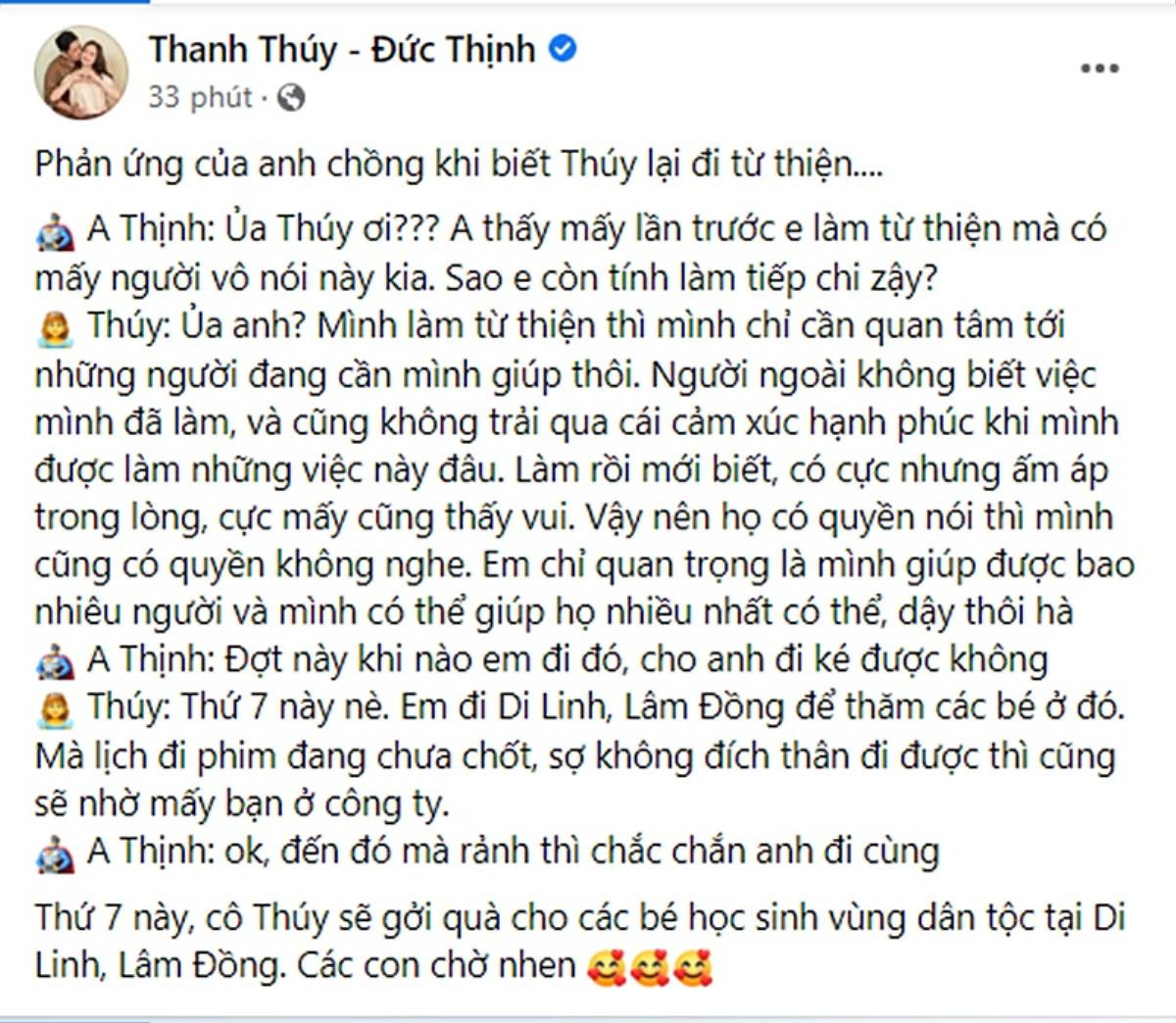 Thanh Thúy - Đức Thịnh
33 phút ·

Phản ứng của anh chồng khi biết Thúy lại đi từ thiện....

A Thịnh: Ủa Thúy ơi??? A thấy mấy lần trước e làm từ thiện mà có mấy người vô nói này kia. Sao e còn tính làm tiếp chi zậy?
Thúy: Ủa anh? Mình làm từ thiện thì mình chỉ cần quan tâm tới những người đang cần mình giúp thôi. Người ngoài không biết việc mình đã làm, và cũng không trải qua cái cảm xúc hạnh phúc khi mình được làm những việc này đâu. Làm rồi mới biết, có cực nhưng ấm áp trong lòng, cực mấy cũng thấy vui. Vậy nên họ có quyền nói thì mình cũng có quyền không nghe. Em chỉ quan trọng là mình giúp được bao nhiêu người và mình có thể giúp họ nhiều nhất có thể, dậy thôi hà
A Thịnh: Đợt này khi nào em đi đó, cho anh đi ké được không
Thúy: Thứ 7 này nè. Em đi Di Linh, Lâm Đồng để thăm các bé ở đó. Mà lịch đi phim đang chưa chốt, sợ không đích thân đi được thì cũng sẽ nhờ mấy bạn ở công ty.
A Thịnh: ok, đến đó mà rảnh thì chắc chắn anh đi cùng

Thứ 7 này, cô Thúy sẽ gởi quà cho các bé học sinh vùng dân tộc tại Di Linh, Lâm Đồng. Các con chờ nhen